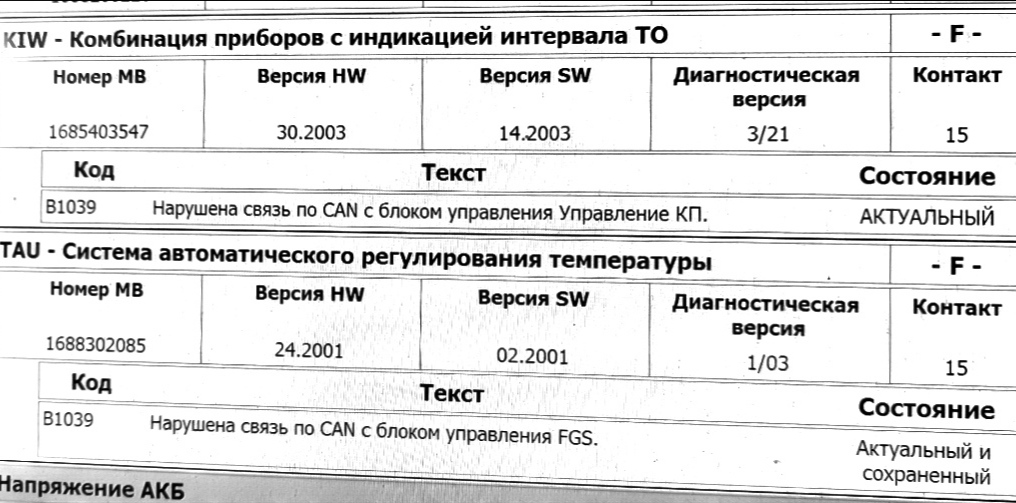 KIW - Комбинация приборов с индикацией интервала ТО - F -

| Номер MB | Версия HW | Версия SW | Диагностическая версия | Контакт |
|---|---|---|---|---|
| 1685403547 | 30.2003 | 14.2003 | 3/21 | 15 |

| Код | Текст | Состояние |
|---|---|---|
| B1039 | Нарушена связь по CAN с блоком управления Управление КП. | АКТУАЛЬНЫЙ |

TAU - Система автоматического регулирования температуры - F -

| Номер MB | Версия HW | Версия SW | Диагностическая версия | Контакт |
|---|---|---|---|---|
| 1688302085 | 24.2001 | 02.2001 | 1/03 | 15 |

| Код | Текст | Состояние |
|---|---|---|
| B1039 | Нарушена связь по CAN с блоком управления FGS. | Актуальный и сохраненный |

Напряжение АКБ